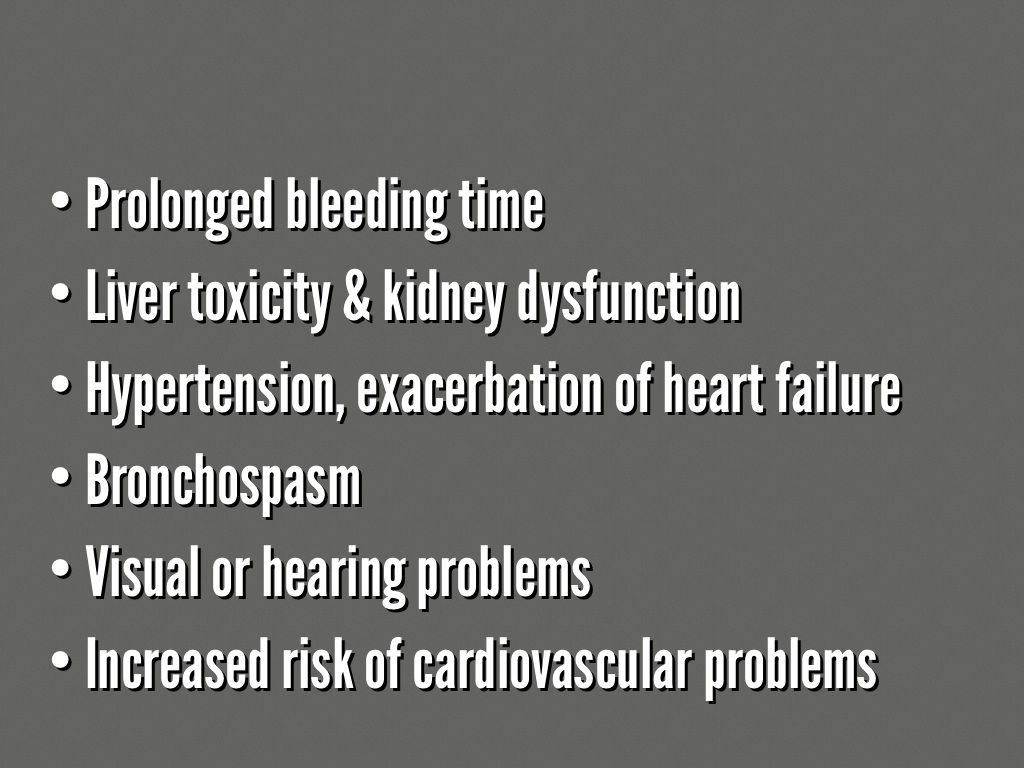 • Prolonged bleeding time
• Liver toxicity & kidney dysfunction
• Hypertension, exacerbation of heart failure
• Bronchospasm
• Visual or hearing problems
• Increased risk of cardiovascular problems